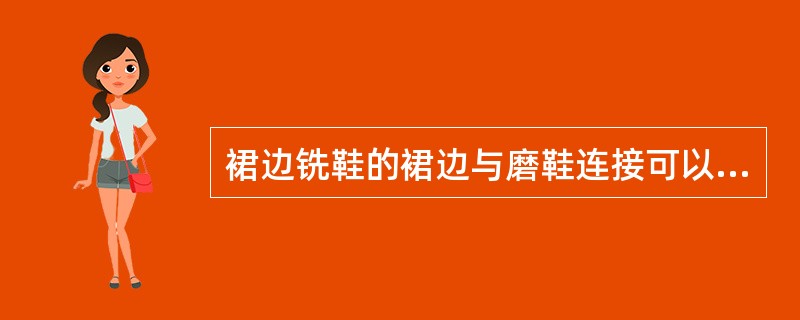 裙边铣鞋的裙边与磨鞋连接可以...